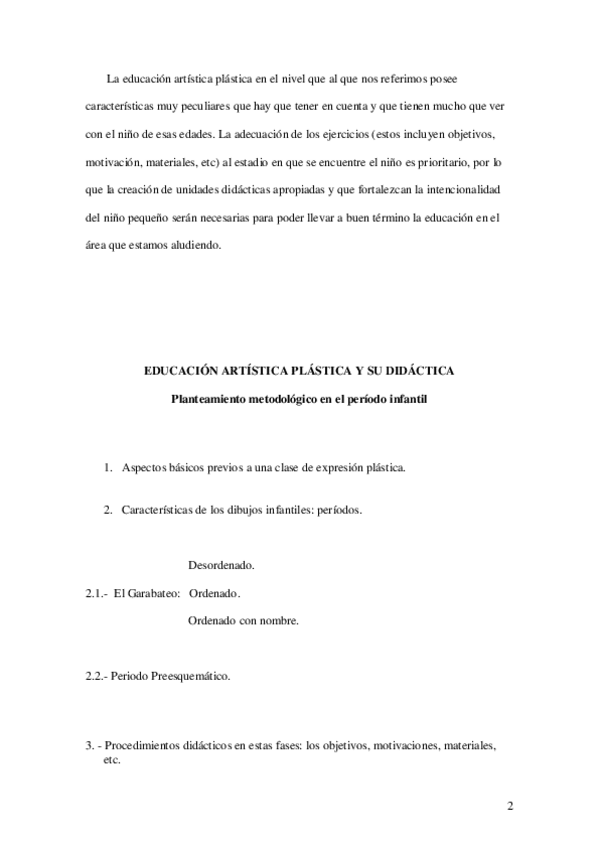 La educación artística plástica en el nivel que al que nos referimos posee características muy peculiares que hay que tener en cuenta y que tienen mucho que ver con el niño de esas edades. La adecuación de los ejercicios (estos incluyen objetivos, motivación, materiales, etc) al estadio en que se encuentre el niño es prioritario, por lo que la creación de unidades didácticas apropiadas y que fortalezcan la intencionalidad del niño pequeño serán necesarias para poder llevar a buen término la educación en el área que estamos aludiendo.

EDUCACIÓN ARTÍSTICA PLÁSTICA Y SU DIDÁCTICA

Planteamiento metodológico en el período infantil

1. Aspectos básicos previos a una clase de expresión plástica.

2. Características de los dibujos infantiles: períodos.

Desordenado.

2.1.- El Garabateo: Ordenado.

Ordenado con nombre.

2.2.- Periodo Preesquemático.

3. - Procedimientos didácticos en estas fases: los objetivos, motivaciones, materiales, etc.

2